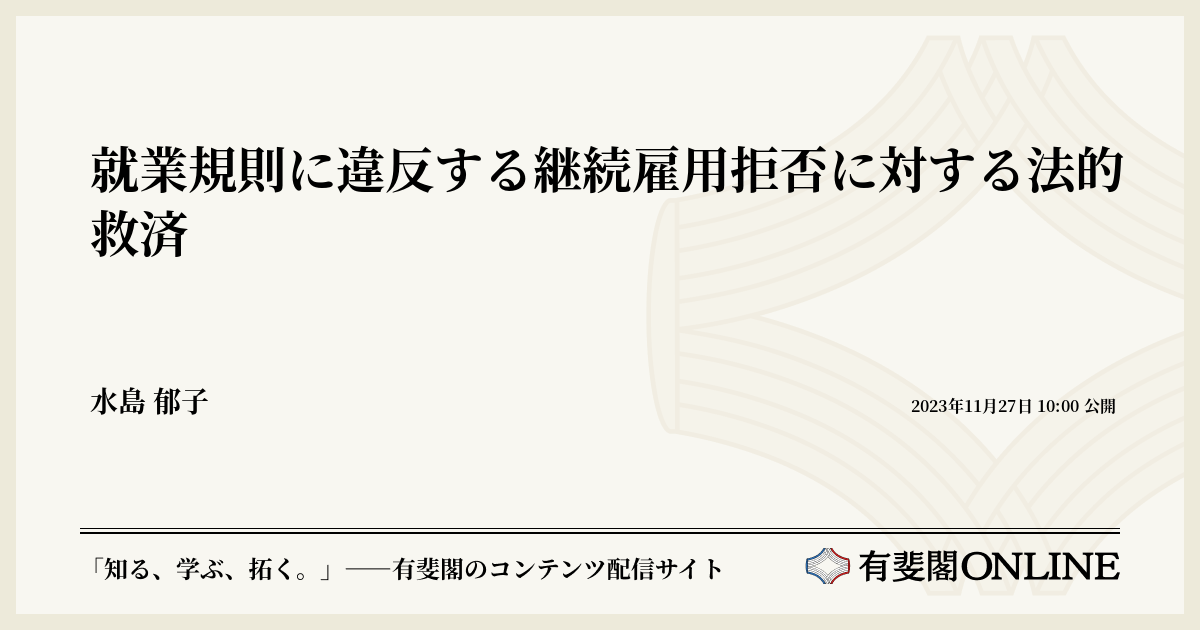 就業規則に違反する継続雇用拒否に対する法的救済

水島 郁子

2023年11月27日 10:00 公開

「知る、学ぶ、拓く。」──有斐閣のコンテンツ配信サイト

有斐閣ONLINE